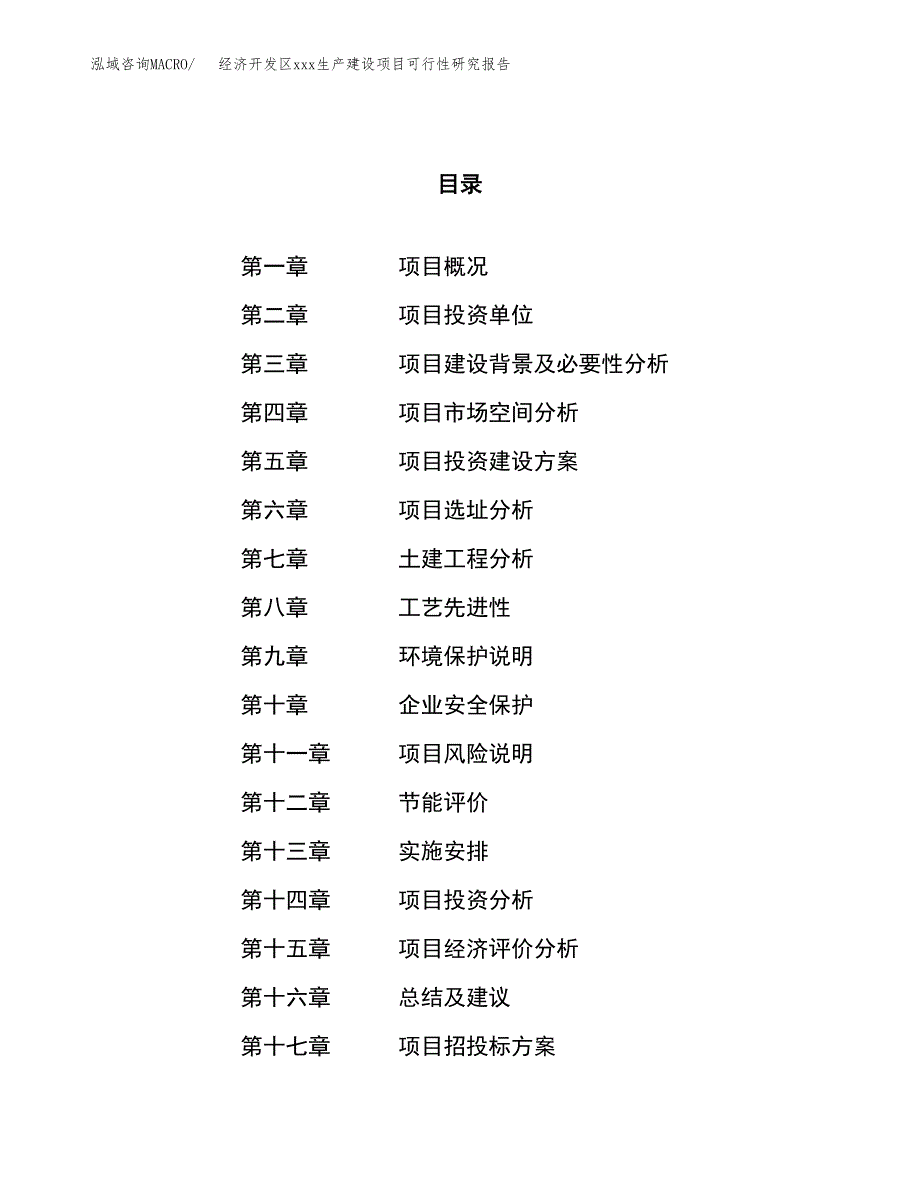 泓域咨询MACRO/　经济开发区xxx生产建设项目可行性研究报告

目录

第一章　项目概况
第二章　项目投资单位
第三章　项目建设背景及必要性分析
第四章　项目市场空间分析
第五章　项目投资建设方案
第六章　项目选址分析
第七章　土建工程分析
第八章　工艺先进性
第九章　环境保护说明
第十章　企业安全保护
第十一章　项目风险说明
第十二章　节能评价
第十三章　实施安排
第十四章　项目投资分析
第十五章　项目经济评价分析
第十六章　总结及建议
第十七章　项目招投标方案